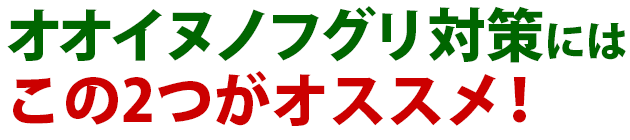 オオイヌノフグリ対策には
この2つがオススメ！